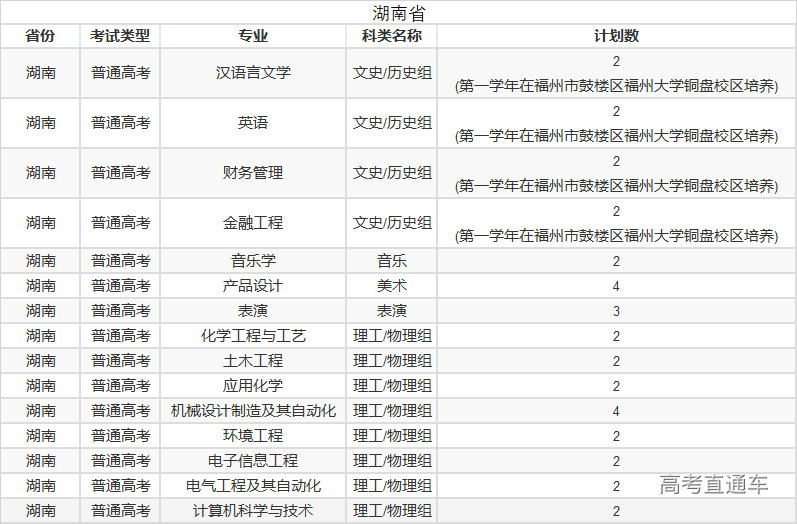 湖南省

| 省份 | 考试类型 | 专业 | 科类名称 | 计划数 |
|---|---|---|---|---|
| 湖南 | 普通高考 | 汉语言文学 | 文史/历史组 | 2 (第一学年在福州市鼓楼区福州大学铜盘校区培养) |
| 湖南 | 普通高考 | 英语 | 文史/历史组 | 2 (第一学年在福州市鼓楼区福州大学铜盘校区培养) |
| 湖南 | 普通高考 | 财务管理 | 文史/历史组 | 2 (第一学年在福州市鼓楼区福州大学铜盘校区培养) |
| 湖南 | 普通高考 | 金融工程 | 文史/历史组 | 2 (第一学年在福州市鼓楼区福州大学铜盘校区培养) |
| 湖南 | 普通高考 | 音乐学 | 音乐 | 2 |
| 湖南 | 普通高考 | 产品设计 | 美术 | 4 |
| 湖南 | 普通高考 | 表演 | 表演 | 3 |
| 湖南 | 普通高考 | 化学工程与工艺 | 理工/物理组 | 2 |
| 湖南 | 普通高考 | 土木工程 | 理工/物理组 | 2 |
| 湖南 | 普通高考 | 应用化学 | 理工/物理组 | 2 |
| 湖南 | 普通高考 | 机械设计制造及其自动化 | 理工/物理组 | 4 |
| 湖南 | 普通高考 | 环境工程 | 理工/物理组 | 2 |
| 湖南 | 普通高考 | 电子信息工程 | 理工/物理组 | 2 |
| 湖南 | 普通高考 | 电气工程及其自动化 | 理工/物理组 | 2 |
| 湖南 | 普通高考 | 计算机科学与技术 | 理工/物理组 | 2 |

高考直通车